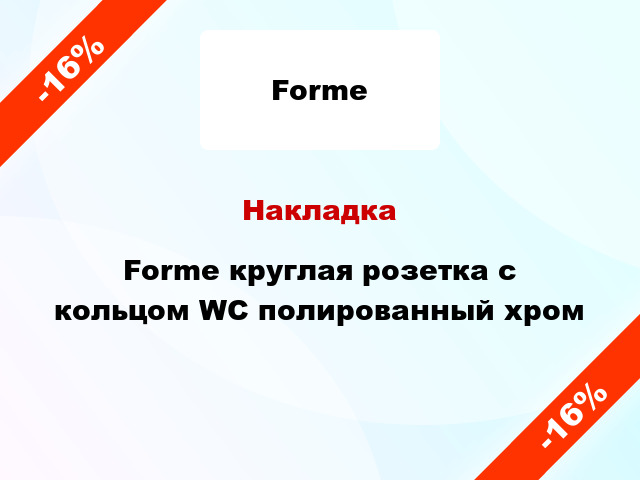 -16%

Forme

Накладка

Forme круглая розетка с кольцом WC полированный хром

-16%